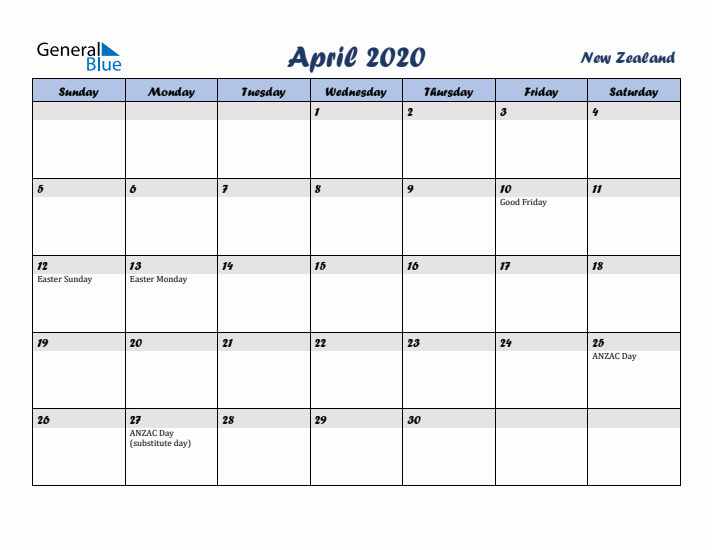 General Blue

April 2020

New Zealand

| Sunday | Monday | Tuesday | Wednesday | Thursday | Friday | Saturday |
|---|---|---|---|---|---|---|
| | | | 1 | 2 | 3 | 4 |
| 5 | 6 | 7 | 8 | 9 | 10 Good Friday | 11 |
| 12 Easter Sunday | 13 Easter Monday | 14 | 15 | 16 | 17 | 18 |
| 19 | 20 | 21 | 22 | 23 | 24 | 25 ANZAC Day |
| 26 | 27 ANZAC Day (substitute day) | 28 | 29 | 30 | | |